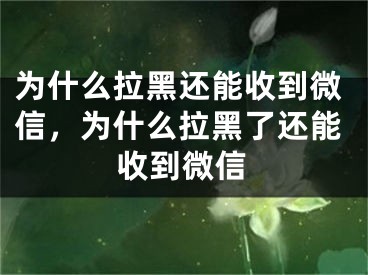 为什么拉黑还能收到微信，为什么拉黑了还能收到微信